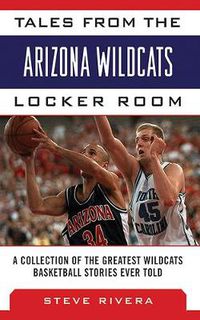 TALES FROM THE
ARIZONA WILDCATS
LOCKER ROOM

ARIZONA
34

NORTH
45
CAROLINA

A COLLECTION OF THE GREATEST WILDCATS BASKETBALL STORIES EVER TOLD

STEVE RIVERA